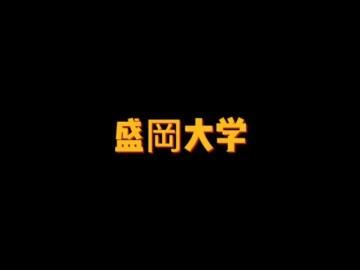 盛岡大学